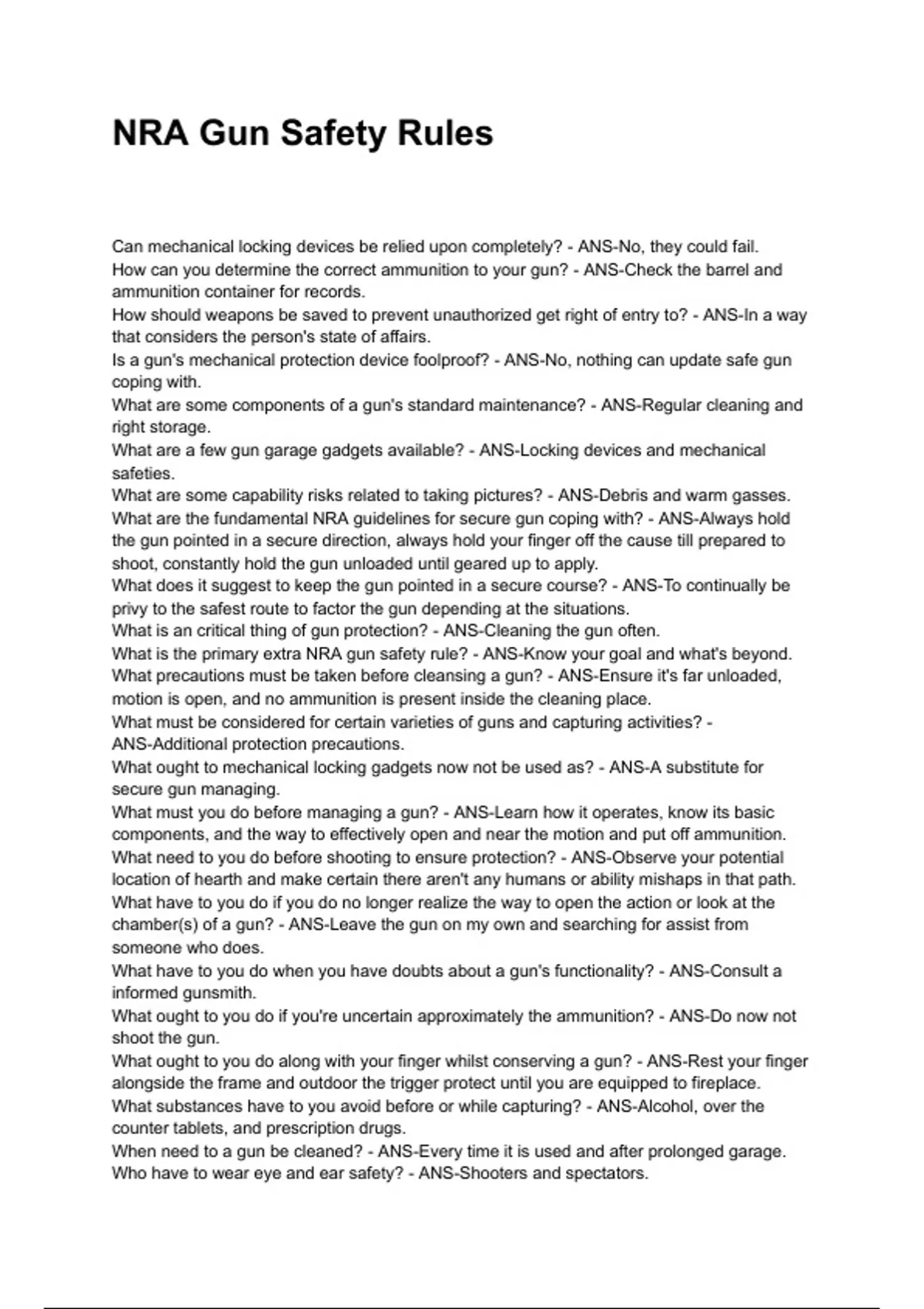 NRA Gun Safety Rules

Can mechanical locking devices be relied upon completely? - ANS-No, they could fail.
How can you determine the correct ammunition to your gun? - ANS-Check the barrel and ammunition container for records.
How should weapons be saved to prevent unauthorized get right of entry to? - ANS-In a way that considers the person's state of affairs.
Is a gun's mechanical protection device foolproof? - ANS-No, nothing can update safe gun coping with.
What are some components of a gun's standard maintenance? - ANS-Regular cleaning and right storage.
What are a few gun garage gadgets available? - ANS-Locking devices and mechanical safeties.
What are some capability risks related to taking pictures? - ANS-Debris and warm gasses.
What are the fundamental NRA guidelines for secure gun coping with? - ANS-Always hold the gun pointed in a secure direction, always hold your finger off the cause till prepared to shoot, constantly hold the gun unloaded until geared up to apply.
What does it suggest to keep the gun pointed in a secure course? - ANS-To continually be privy to the safest route to factor the gun depending at the situations.
What is an critical thing of gun protection? - ANS-Cleaning the gun often.
What is the primary extra NRA gun safety rule? - ANS-Know your goal and what's beyond.
What precautions must be taken before cleansing a gun? - ANS-Ensure it's far unloaded, motion is open, and no ammunition is present inside the cleaning place.
What must be considered for certain varieties of guns and capturing activities? - ANS-Additional protection precautions.
What ought to mechanical locking gadgets now not be used as? - ANS-A substitute for secure gun managing.
What must you do before managing a gun? - ANS-Learn how it operates, know its basic components, and the way to effectively open and near the motion and put off ammunition.
What need to you do before shooting to ensure protection? - ANS-Observe your potential location of hearth and make certain there aren't any humans or ability mishaps in that path.
What have to you do if you do no longer realize the way to open the action or look at the chamber(s) of a gun? - ANS-Leave the gun on my own and searching for assist from someone who does.
What have to you do when you have doubts about a gun's functionality? - ANS-Consult a informed gunsmith.
What ought to you do if you're uncertain approximately the ammunition? - ANS-Do now not shoot the gun.
What ought to you do along with your finger whilst conserving a gun? - ANS-Rest your finger alongside the frame and outdoor the trigger protect until you are equipped to fireplace.
What substances have to you avoid before or while capturing? - ANS-Alcohol, over the counter tablets, and prescription drugs.
When need to a gun be cleaned? - ANS-Every time it is used and after prolonged garage.
Who have to wear eye and ear safety? - ANS-Shooters and spectators.